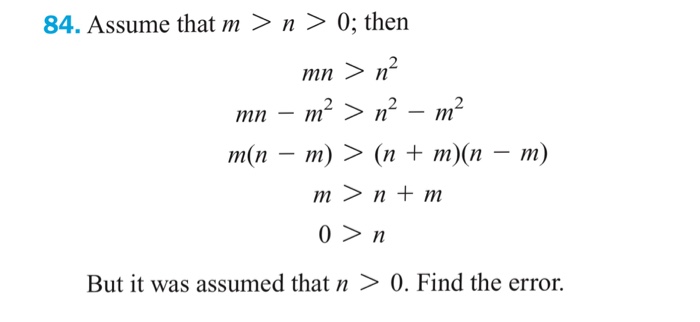 84. Assume that $m > n > 0$; then

$mn > n^2$

$mn - m^2 > n^2 - m^2$

$m(n - m) > (n + m)(n - m)$

$m > n + m$

$0 > n$

But it was assumed that $n > 0$. Find the error.